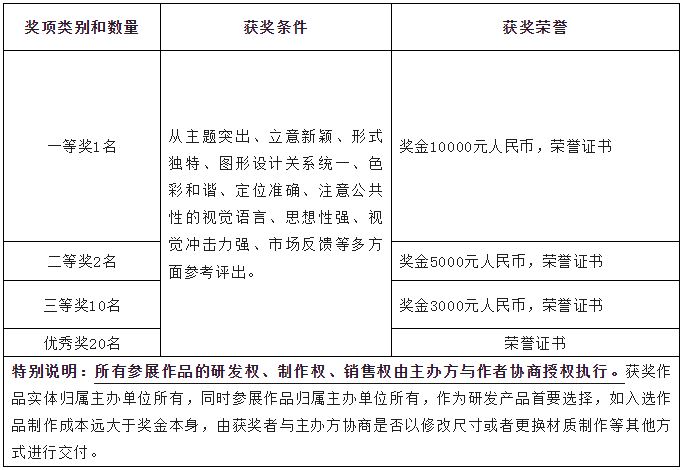 | 奖项类别和数量 | 获奖条件 | 获奖荣誉 |
|---|---|---|
| 一等奖1名 | 从主题突出、立意新颖、形式独特、图形设计关系统一、色彩和谐、定位准确、注意公共性的视觉语言、思想性强、视觉冲击力强、市场反馈等多方面参考评出。 | 奖金10000元人民币，荣誉证书 |
| 二等奖2名 | | 奖金5000元人民币，荣誉证书 |
| 三等奖10名 | | 奖金3000元人民币，荣誉证书 |
| 优秀奖20名 | | 荣誉证书 |

特别说明：所有参展作品的研发权、制作权、销售权由主办方与作者协商授权执行。获奖作品实体归属主办单位所有，同时参展作品归属主办单位所有，作为研发产品首要选择，如入选作品制作成本远大于奖金本身，由获奖者与主办方协商是否以修改尺寸或者更换材质制作等其他方式进行交付。